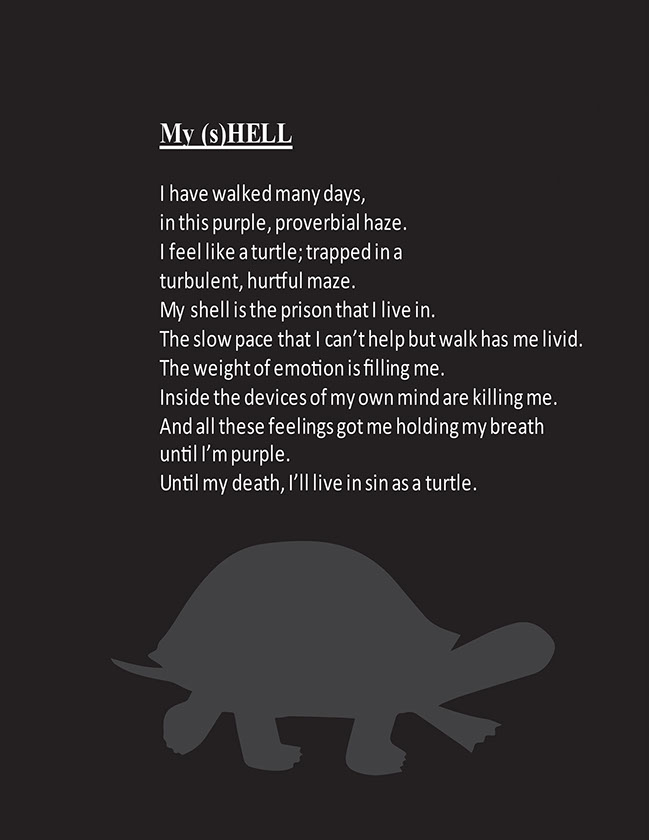 My (s)HELL

I have walked many days,
in this purple, proverbial haze.
I feel like a turtle; trapped in a
turbulent, hurtful maze.
My shell is the prison that I live in.
The slow pace that I can't help but walk has me livid.
The weight of emotion is filling me.
Inside the devices of my own mind are killing me.
And all these feelings got me holding my breath
until I'm purple.
Until my death, I'll live in sin as a turtle.